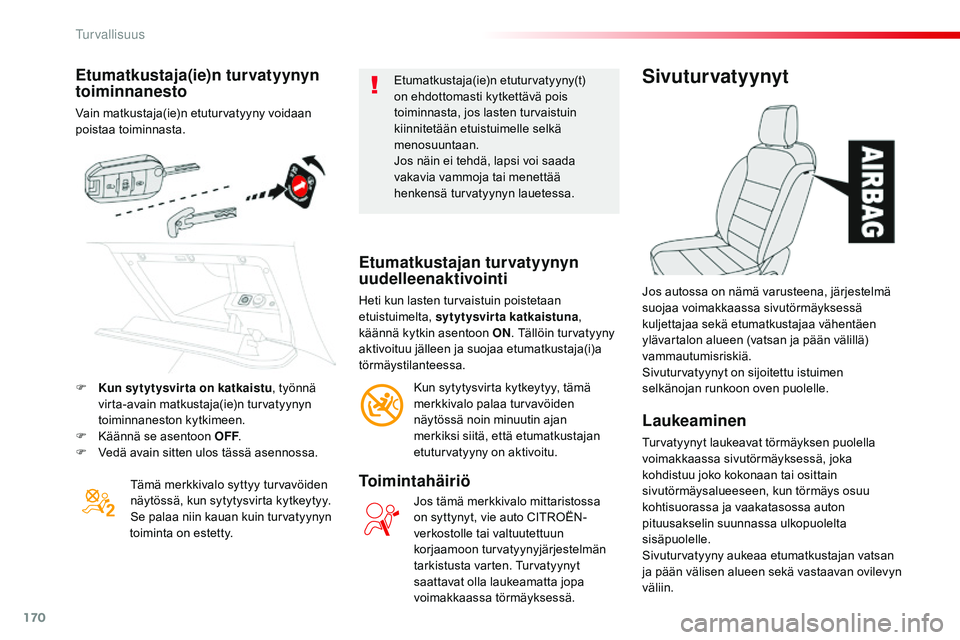 Turvallisuus

Etumatkustaja(ie)n turvatyynyn toiminnanesto

Vain matkustaja(ie)n etuturvatyyny voidaan poistaa toiminnasta.

Kun sytytysvirta on katkaistu, työnnä virta-avain matkustaja(ie)n turvatyynyn toiminnaneston kytkimeen.
Käännä se asentoon OFF.
Vedä avain sitten ulos tässä asennossa.

Tämä merkkivalo syttyy turvavöiden näytössä, kun sytytysvirta kytkeytyy. Se palaa niin kauan kuin turvatyynyn toiminta on estetty.

Etumatkustaja(ie)n etuturvatyyny(t) on ehdottomasti kytkettävä pois toiminnasta, jos lasten turvaistuin kiinnitetään etuistuimelle selkä menosuuntaan.
Jos näin ei tehdä, lapsi voi saada vakavia vammoja tai menettää henkensä turvatyynyn lauetessa.

Etumatkustajan turvatyynyn uudelleenaktivointi

Heti kun lasten turvaistuin poistetaan etuistuimelta, sytytysvirta katkaistuna, käännä kytkin asentoon ON. Tällöin turvatyyny aktivoituu jälleen ja suojaa etumatkustaja(i)a törmäystilanteessa.

Kun sytytysvirta kytkeytyy, tämä merkkivalo palaa turvavöiden näytössä noin minuutin ajan merkiksi siitä, että etumatkustajan etuturvatyyny on aktivoitu.

Toimintahäiriö

Jos tämä merkkivalo mittaristossa on syttynyt, vie auto CITROËN-verkostolle tai valtuutettuun korjaamoon turvatyynyjärjestelmän tarkistusta varten. Turvatyynyt saattavat olla laukeamatta jopa voimakkaassa törmäyksessä.

Sivuturvatyynyt

AIRBAG

Jos autossa on nämä varusteena, järjestelmä suojaa voimakkaassa sivutörmäyksessä kuljettajaa sekä etumatkustajaa vähentäen ylävartalon alueen (vatsan ja pään välillä) vammautumisriskiä.
Sivuturvatyynyt on sijoitettu istuimen selkänojan runkoon oven puolelle.

Laukeaminen

Turvatyynyt laukeavat törmäyksen puolella voimakkaassa sivutörmäyksessä, joka kohdistuu joko kokonaan tai osittain sivutörmäysalueeseen, kun törmäys osuu kohtisuorassa ja vaakatasossa auton pituusakselin suunnassa ulkopuolelta sisäpuolelle.
Sivuturvatyyny aukeaa etumatkustajan vatsan ja pään välisen alueen sekä vastaavan ovilevyn väliin.

170

carmanualsonline.info